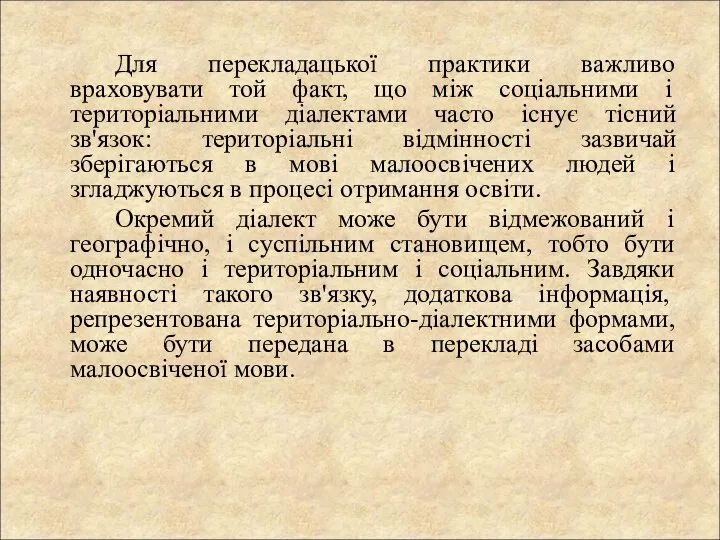 Для перекладацької практики важливо враховувати той факт, що між соціальними і територіальними діалектами часто існує тісний зв'язок: територіальні відмінності зазвичай зберігаються в мові малоосвічених людей і згладжуються в процесі отримання освіти.

Окремий діалект може бути відмежований і географічно, і суспільним становищем, тобто бути одночасно і територіальним і соціальним. Завдяки наявності такого зв'язку, додаткова інформація, репрезентована територіально-діалектними формами, може бути передана в перекладі засобами малоосвіченої мови.